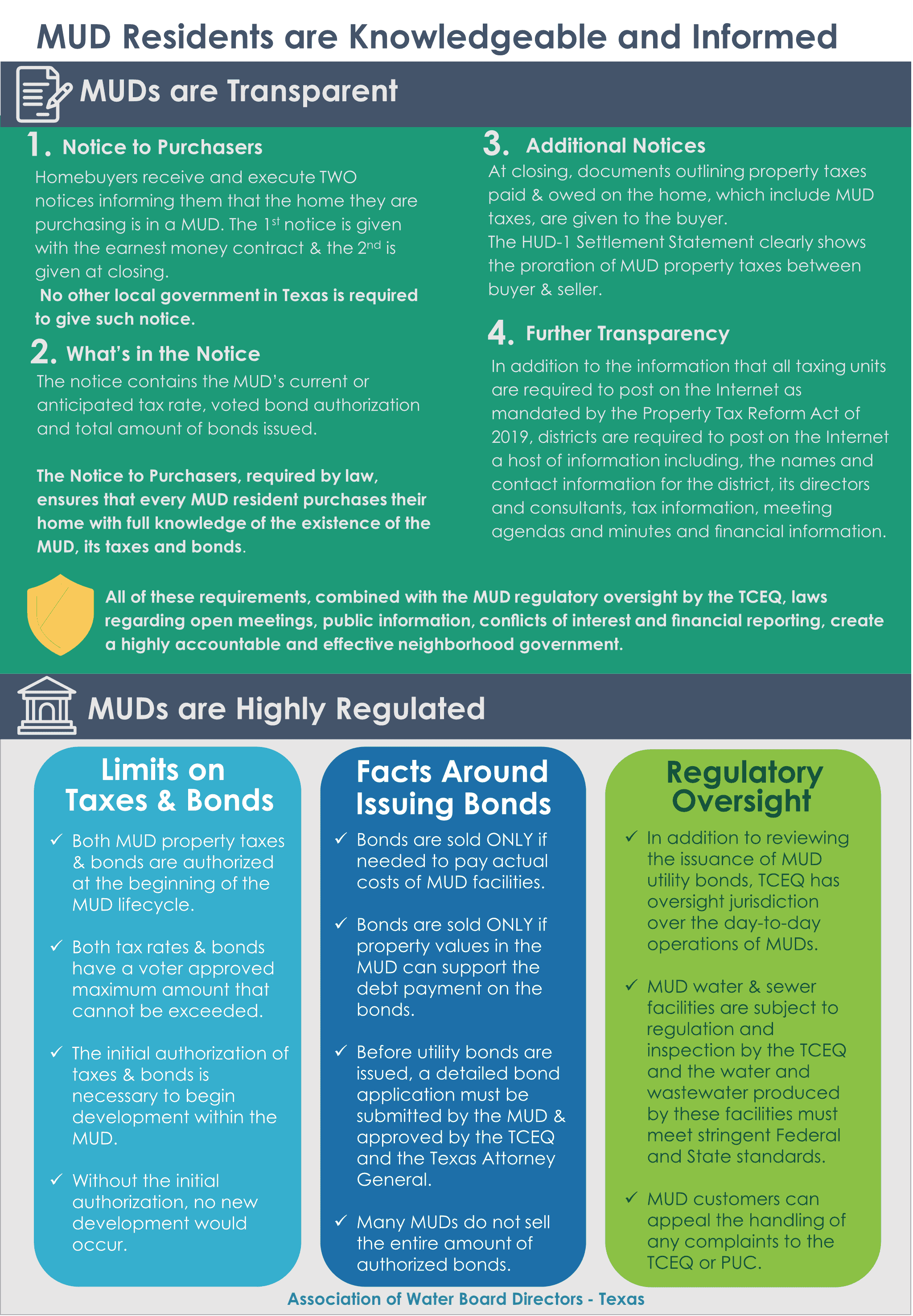 MUD Residents are Knowledgeable and Informed

MUDs are Transparent

1. Notice to Purchasers

Homebuyers receive and execute TWO notices informing them that the home they are purchasing is in a MUD. The 1st notice is given with the earnest money contract & the 2nd is given at closing.

No other local government in Texas is required to give such notice.

2. What's in the Notice

The notice contains the MUD's current or anticipated tax rate, voted bond authorization and total amount of bonds issued.

The Notice to Purchasers, required by law, ensures that every MUD resident purchases their home with full knowledge of the existence of the MUD, its taxes and bonds.

3. Additional Notices

At closing, documents outlining property taxes paid & owed on the home, which include MUD taxes, are given to the buyer.
The HUD-1 Settlement Statement clearly shows the proration of MUD property taxes between buyer & seller.

4. Further Transparency

In addition to the information that all taxing units are required to post on the Internet as mandated by the Property Tax Reform Act of 2019, districts are required to post on the Internet a host of information including, the names and contact information for the district, its directors and consultants, tax information, meeting agendas and minutes and financial information.

All of these requirements, combined with the MUD regulatory oversight by the TCEQ, laws regarding open meetings, public information, conflicts of interest and financial reporting, create a highly accountable and effective neighborhood government.

MUDs are Highly Regulated

Limits on Taxes & Bonds

✓ Both MUD property taxes & bonds are authorized at the beginning of the MUD lifecycle.

✓ Both tax rates & bonds have a voter approved maximum amount that cannot be exceeded.

✓ The initial authorization of taxes & bonds is necessary to begin development within the MUD.

✓ Without the initial authorization, no new development would occur.

Facts Around Issuing Bonds

✓ Bonds are sold ONLY if needed to pay actual costs of MUD facilities.

✓ Bonds are sold ONLY if property values in the MUD can support the debt payment on the bonds.

✓ Before utility bonds are issued, a detailed bond application must be submitted by the MUD & approved by the TCEQ and the Texas Attorney General.

✓ Many MUDs do not sell the entire amount of authorized bonds.

Regulatory Oversight

✓ In addition to reviewing the issuance of MUD utility bonds, TCEQ has oversight jurisdiction over the day-to-day operations of MUDs.

✓ MUD water & sewer facilities are subject to regulation and inspection by the TCEQ and the water and wastewater produced by these facilities must meet stringent Federal and State standards.

✓ MUD customers can appeal the handling of any complaints to the TCEQ or PUC.

Association of Water Board Directors - Texas